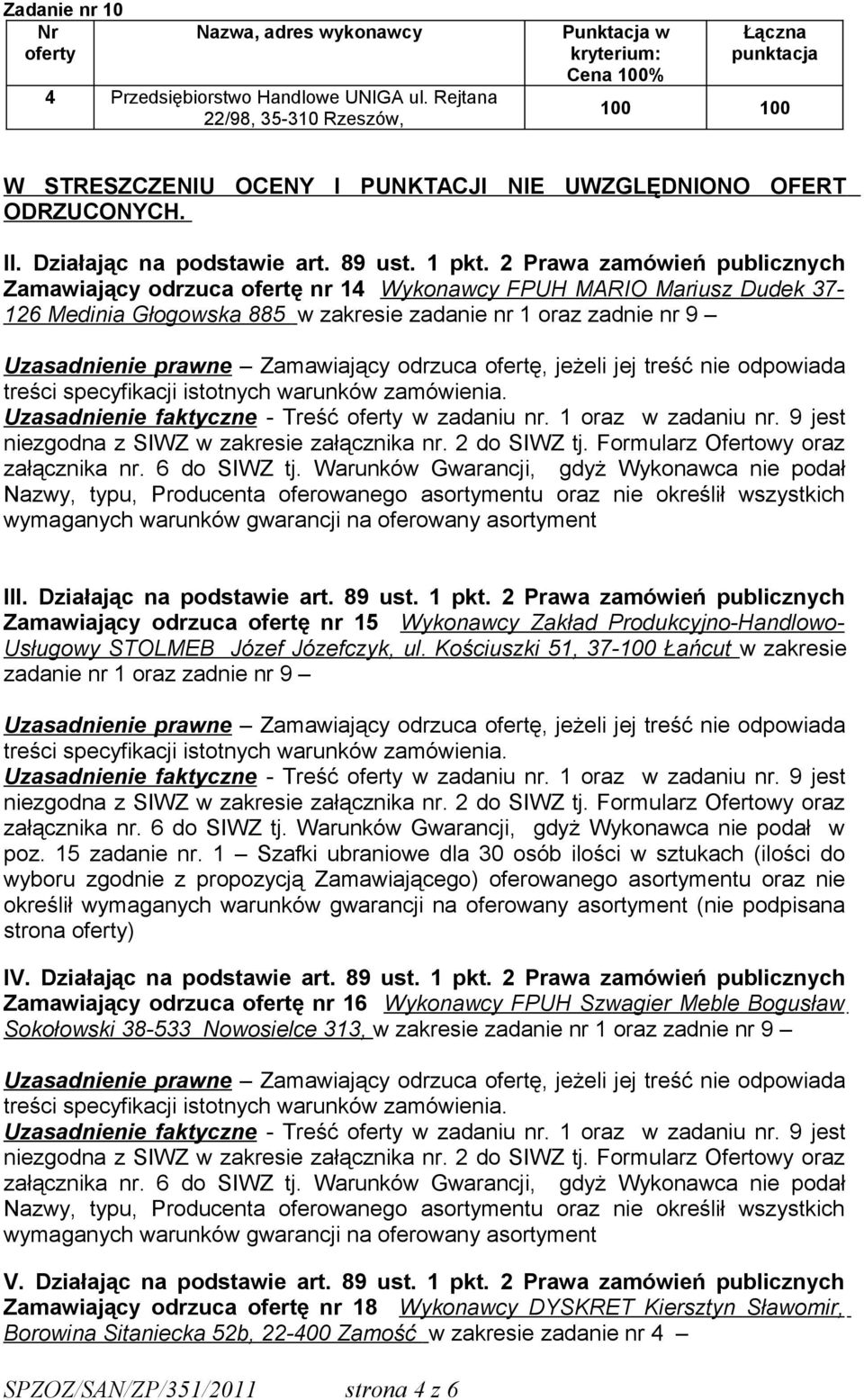 Zadanie nr 10

| Nr oferty | Nazwa, adres wykonawcy | Punktacja w kryterium: Cena 100% | Łączna punktacja |
|---|---|---|---|
| 4 | Przedsiębiorstwo Handlowe UNIGA ul. Rejtana 22/98, 35-310 Rzeszów, | 100 | 100 |

W STRESZCZENIU OCENY I PUNKTACJI NIE UWZGLĘDNIONO OFERT ODRZUCONYCH.

II. Działając na podstawie art. 89 ust. 1 pkt. 2 Prawa zamówień publicznych Zamawiający odrzuca ofertę nr 14 Wykonawcy FPUH MARIO Mariusz Dudek 37-126 Medinia Głogowska 885 w zakresie zadanie nr 1 oraz zadnie nr 9 –

Uzasadnienie prawne – Zamawiający odrzuca ofertę, jeżeli jej treść nie odpowiada treści specyfikacji istotnych warunków zamówienia.
Uzasadnienie faktyczne - Treść oferty w zadaniu nr. 1 oraz w zadaniu nr. 9 jest niezgodna z SIWZ w zakresie załącznika nr. 2 do SIWZ tj. Formularz Ofertowy oraz załącznika nr. 6 do SIWZ tj. Warunków Gwarancji, gdyż Wykonawca nie podał Nazwy, typu, Producenta oferowanego asortymentu oraz nie określił wszystkich wymaganych warunków gwarancji na oferowany asortyment

III. Działając na podstawie art. 89 ust. 1 pkt. 2 Prawa zamówień publicznych Zamawiający odrzuca ofertę nr 15 Wykonawcy Zakład Produkcyjno-Handlowo-Usługowy STOLMEB Józef Józefczyk, ul. Kościuszki 51, 37-100 Łańcut w zakresie zadanie nr 1 oraz zadnie nr 9 –

Uzasadnienie prawne – Zamawiający odrzuca ofertę, jeżeli jej treść nie odpowiada treści specyfikacji istotnych warunków zamówienia.
Uzasadnienie faktyczne - Treść oferty w zadaniu nr. 1 oraz w zadaniu nr. 9 jest niezgodna z SIWZ w zakresie załącznika nr. 2 do SIWZ tj. Formularz Ofertowy oraz załącznika nr. 6 do SIWZ tj. Warunków Gwarancji, gdyż Wykonawca nie podał w poz. 15 zadanie nr. 1 – Szafki ubraniowe dla 30 osób ilości w sztukach (ilości do wyboru zgodnie z propozycją Zamawiającego) oferowanego asortymentu oraz nie określił wymaganych warunków gwarancji na oferowany asortyment (nie podpisana strona oferty)

IV. Działając na podstawie art. 89 ust. 1 pkt. 2 Prawa zamówień publicznych Zamawiający odrzuca ofertę nr 16 Wykonawcy FPUH Szwagier Meble Bogusław Sokołowski 38-533 Nowosielce 313, w zakresie zadanie nr 1 oraz zadnie nr 9 –

Uzasadnienie prawne – Zamawiający odrzuca ofertę, jeżeli jej treść nie odpowiada treści specyfikacji istotnych warunków zamówienia.
Uzasadnienie faktyczne - Treść oferty w zadaniu nr. 1 oraz w zadaniu nr. 9 jest niezgodna z SIWZ w zakresie załącznika nr. 2 do SIWZ tj. Formularz Ofertowy oraz załącznika nr. 6 do SIWZ tj. Warunków Gwarancji, gdyż Wykonawca nie podał Nazwy, typu, Producenta oferowanego asortymentu oraz nie określił wszystkich wymaganych warunków gwarancji na oferowany asortyment

V. Działając na podstawie art. 89 ust. 1 pkt. 2 Prawa zamówień publicznych Zamawiający odrzuca ofertę nr 18 Wykonawcy DYSKRET Kiersztyn Sławomir, Borowina Sitaniecka 52b, 22-400 Zamość w zakresie zadanie nr 4 –

SPZOZ/SAN/ZP/351/2011 strona 4 z 6